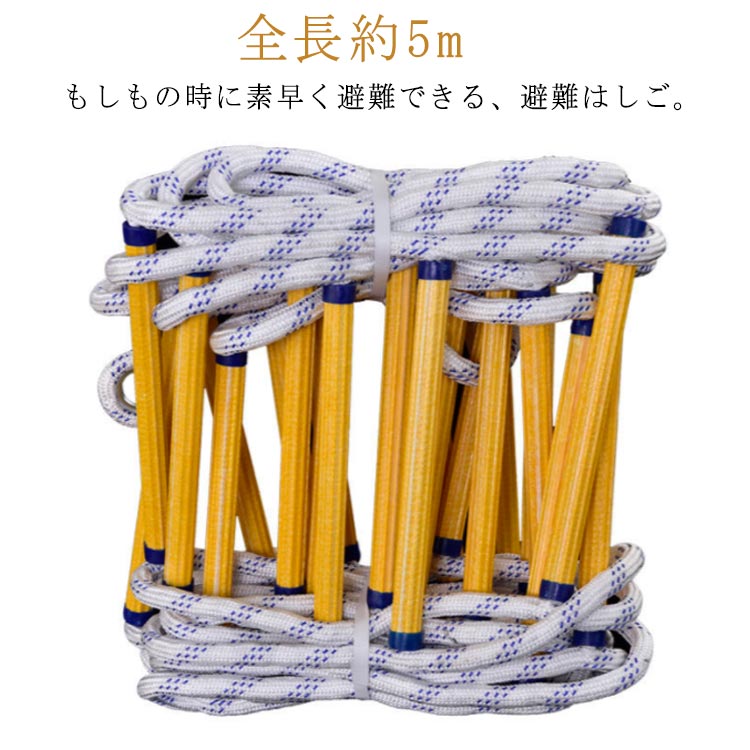 全長約5m

もしもの時に素早く避難できる、避難はしご。